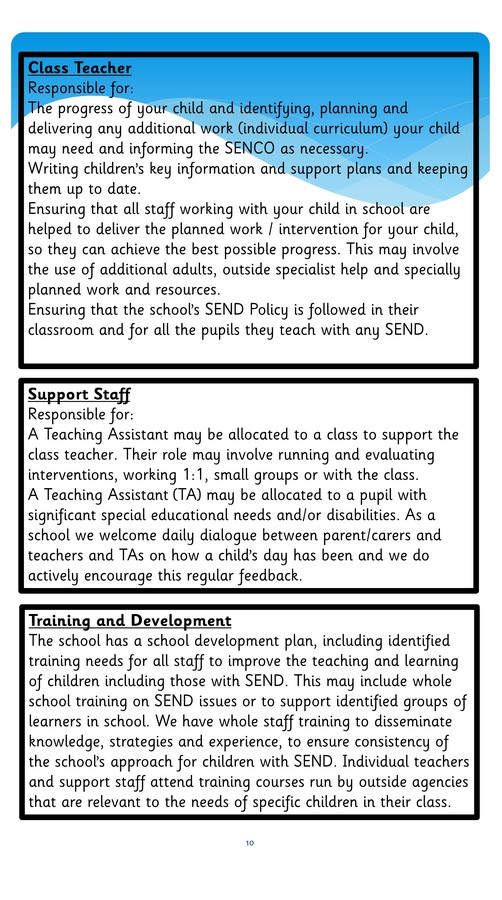 Class Teacher
Responsible for:
The progress of your child and identifying, planning and delivering any additional work (individual curriculum) your child may need and informing the SENCO as necessary.
Writing children's key information and support plans and keeping them up to date.
Ensuring that all staff working with your child in school are helped to deliver the planned work / intervention for your child, so they can achieve the best possible progress. This may involve the use of additional adults, outside specialist help and specially planned work and resources.
Ensuring that the school's SEND Policy is followed in their classroom and for all the pupils they teach with any SEND.

Support Staff
Responsible for:
A Teaching Assistant may be allocated to a class to support the class teacher. Their role may involve running and evaluating interventions, working 1:1, small groups or with the class.
A Teaching Assistant (TA) may be allocated to a pupil with significant special educational needs and/or disabilities. As a school we welcome daily dialogue between parent/carers and teachers and TAs on how a child's day has been and we do actively encourage this regular feedback.

Training and Development
The school has a school development plan, including identified training needs for all staff to improve the teaching and learning of children including those with SEND. This may include whole school training on SEND issues or to support identified groups of learners in school. We have whole staff training to disseminate knowledge, strategies and experience, to ensure consistency of the school's approach for children with SEND. Individual teachers and support staff attend training courses run by outside agencies that are relevant to the needs of specific children in their class.

10